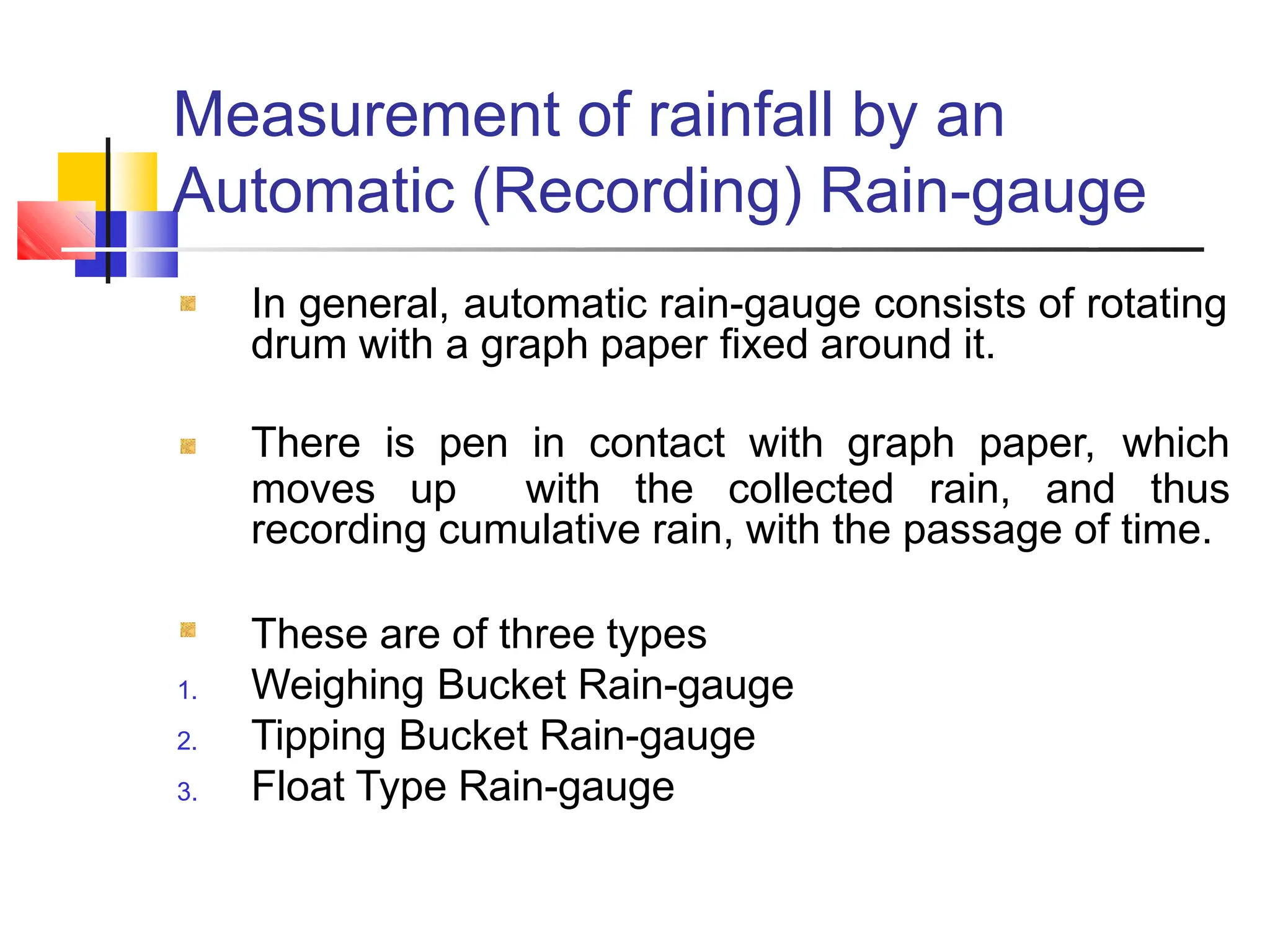 Measurement of rainfall by an Automatic (Recording) Rain-gauge

In general, automatic rain-gauge consists of rotating drum with a graph paper fixed around it.

There is pen in contact with graph paper, which moves up with the collected rain, and thus recording cumulative rain, with the passage of time.

These are of three types
1. Weighing Bucket Rain-gauge
2. Tipping Bucket Rain-gauge
3. Float Type Rain-gauge